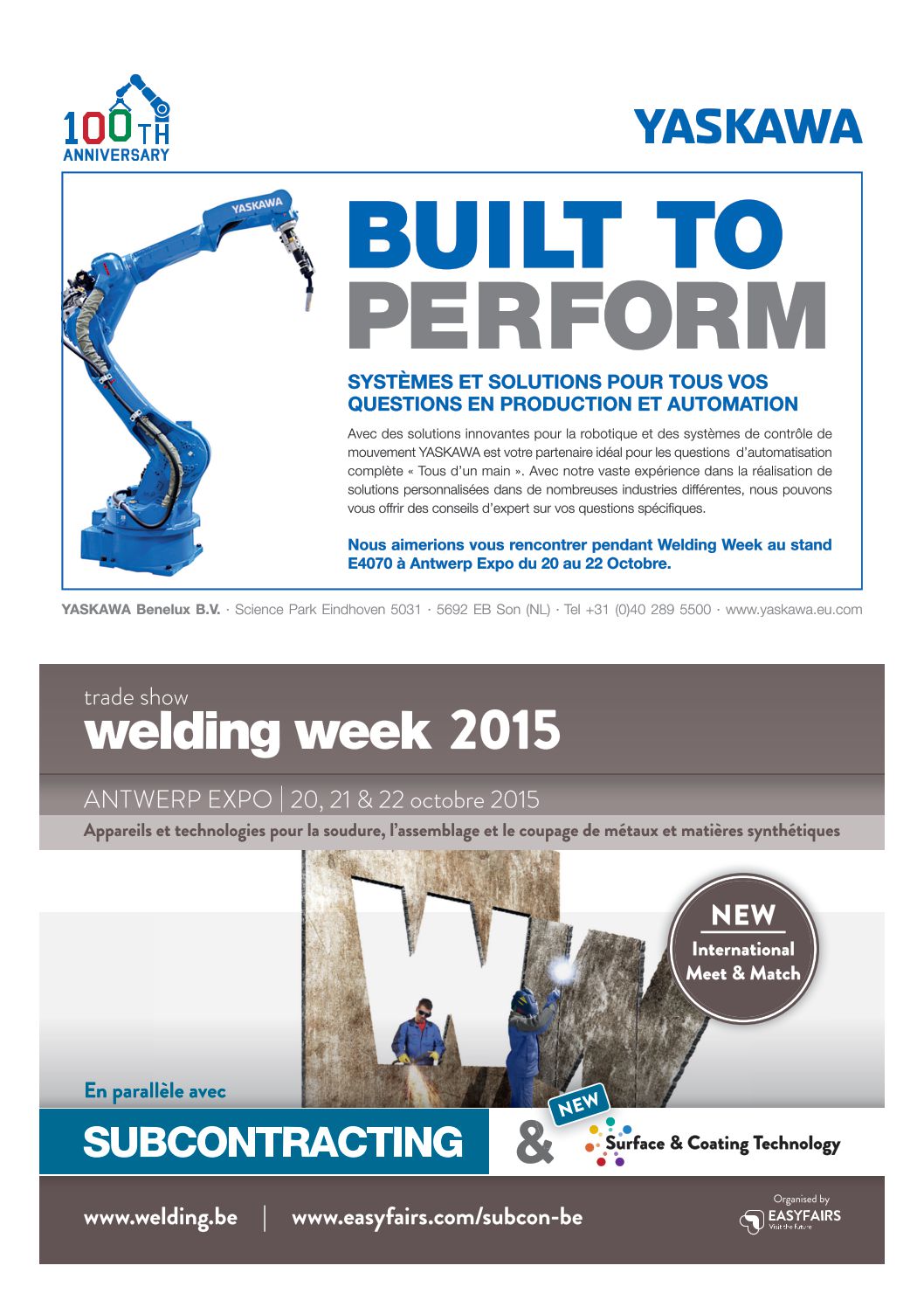 100TH ANNIVERSARY

YASKAWA

YASKAWA

BUILT TO PERFORM

SYSTÈMES ET SOLUTIONS POUR TOUS VOS QUESTIONS EN PRODUCTION ET AUTOMATION

Avec des solutions innovantes pour la robotique et des systèmes de contrôle de mouvement YASKAWA est votre partenaire idéal pour les questions d'automatisation complète « Tous d'un main ». Avec notre vaste expérience dans la réalisation de solutions personnalisées dans de nombreuses industries différentes, nous pouvons vous offrir des conseils d'expert sur vos questions spécifiques.

Nous aimerions vous rencontrer pendant Welding Week au stand E4070 à Antwerp Expo du 20 au 22 Octobre.

YASKAWA Benelux B.V. · Science Park Eindhoven 5031 · 5692 EB Son (NL) · Tel +31 (0)40 289 5500 · www.yaskawa.eu.com

trade show
welding week 2015

ANTWERP EXPO | 20, 21 & 22 octobre 2015

Appareils et technologies pour la soudure, l'assemblage et le coupage de métaux et matières synthétiques

NEW
International Meet & Match

En parallèle avec

SUBCONTRACTING & NEW Surface & Coating Technology

www.welding.be | www.easyfairs.com/subcon-be

Organised by EASYFAIRS Visit the future